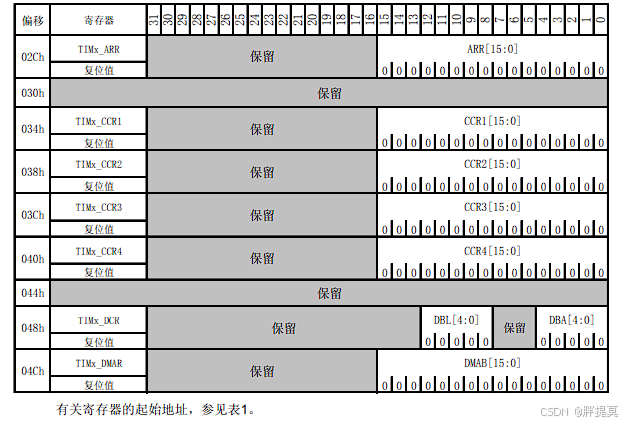 | 偏移 | 寄存器 | 31 | 30 | 29 | 28 | 27 | 26 | 25 | 24 | 23 | 22 | 21 | 20 | 19 | 18 | 17 | 16 | 15 | 14 | 13 | 12 | 11 | 10 | 9 | 8 | 7 | 6 | 5 | 4 | 3 | 2 | 1 | 0 |
|---|---|---|---|---|---|---|---|---|---|---|---|---|---|---|---|---|---|---|---|---|---|---|---|---|---|---|---|---|---|---|---|---|---|
| 02Ch | TIMx_ARR | 保留 | | | | | | | | | | | | | | | | ARR[15:0] | | | | | | | | | | | | | | | |
| | 复位值 | | | | | | | | | | | | | | | | | 0 | 0 | 0 | 0 | 0 | 0 | 0 | 0 | 0 | 0 | 0 | 0 | 0 | 0 | 0 | 0 |
| 030h | 保留 | | | | | | | | | | | | | | | | | | | | | | | | | | | | | | | | |
| 034h | TIMx_CCR1 | 保留 | | | | | | | | | | | | | | | | CCR1[15:0] | | | | | | | | | | | | | | | |
| | 复位值 | | | | | | | | | | | | | | | | | 0 | 0 | 0 | 0 | 0 | 0 | 0 | 0 | 0 | 0 | 0 | 0 | 0 | 0 | 0 | 0 |
| 038h | TIMx_CCR2 | 保留 | | | | | | | | | | | | | | | | CCR2[15:0] | | | | | | | | | | | | | | | |
| | 复位值 | | | | | | | | | | | | | | | | | 0 | 0 | 0 | 0 | 0 | 0 | 0 | 0 | 0 | 0 | 0 | 0 | 0 | 0 | 0 | 0 |
| 03Ch | TIMx_CCR3 | 保留 | | | | | | | | | | | | | | | | CCR3[15:0] | | | | | | | | | | | | | | | |
| | 复位值 | | | | | | | | | | | | | | | | | 0 | 0 | 0 | 0 | 0 | 0 | 0 | 0 | 0 | 0 | 0 | 0 | 0 | 0 | 0 | 0 |
| 040h | TIMx_CCR4 | 保留 | | | | | | | | | | | | | | | | CCR4[15:0] | | | | | | | | | | | | | | | |
| | 复位值 | | | | | | | | | | | | | | | | | 0 | 0 | 0 | 0 | 0 | 0 | 0 | 0 | 0 | 0 | 0 | 0 | 0 | 0 | 0 | 0 |
| 044h | 保留 | | | | | | | | | | | | | | | | | | | | | | | | | | | | | | | | |
| 048h | TIMx_DCR | 保留 | | | | | | | | | | | | | | | | | | | DBL[4:0] | | | | | 保留 | | | DBA[4:0] | | | | |
| | 复位值 | | | | | | | | | | | | | | | | | | | | 0 | 0 | 0 | 0 | 0 | | | | 0 | 0 | 0 | 0 | 0 |
| 04Ch | TIMx_DMAR | 保留 | | | | | | | | | | | | | | | | DMAB[15:0] | | | | | | | | | | | | | | | |
| | 复位值 | | | | | | | | | | | | | | | | | 0 | 0 | 0 | 0 | 0 | 0 | 0 | 0 | 0 | 0 | 0 | 0 | 0 | 0 | 0 | 0 |

有关寄存器的起始地址，参见表1。

CSDN @胖提莫